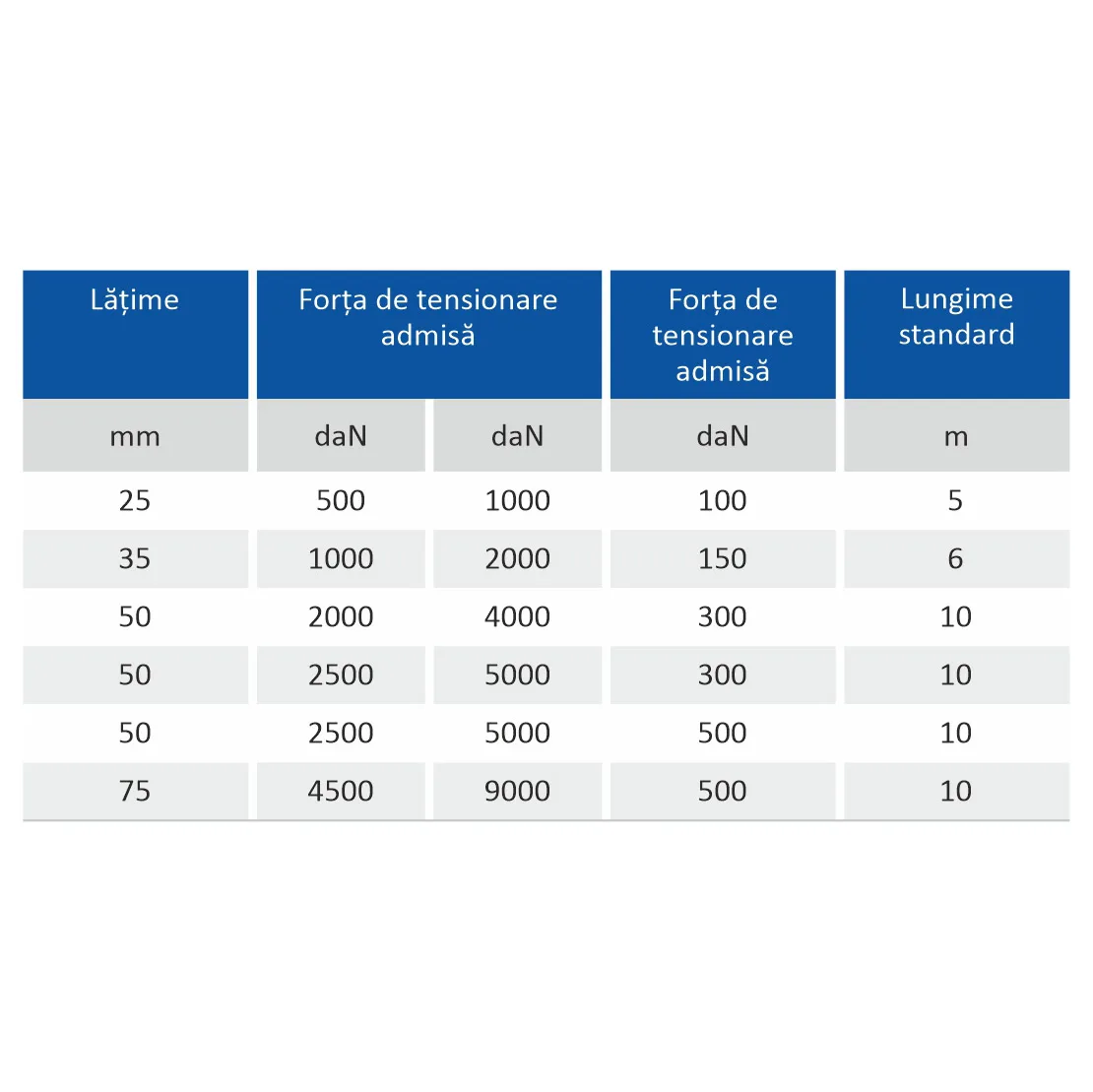 | Lățime | Forța de tensionare admisă | | Forța de tensionare admisă | Lungime standard |
|---|---|---|---|---|
| mm | daN | daN | daN | m |
| 25 | 500 | 1000 | 100 | 5 |
| 35 | 1000 | 2000 | 150 | 6 |
| 50 | 2000 | 4000 | 300 | 10 |
| 50 | 2500 | 5000 | 300 | 10 |
| 50 | 2500 | 5000 | 500 | 10 |
| 75 | 4500 | 9000 | 500 | 10 |